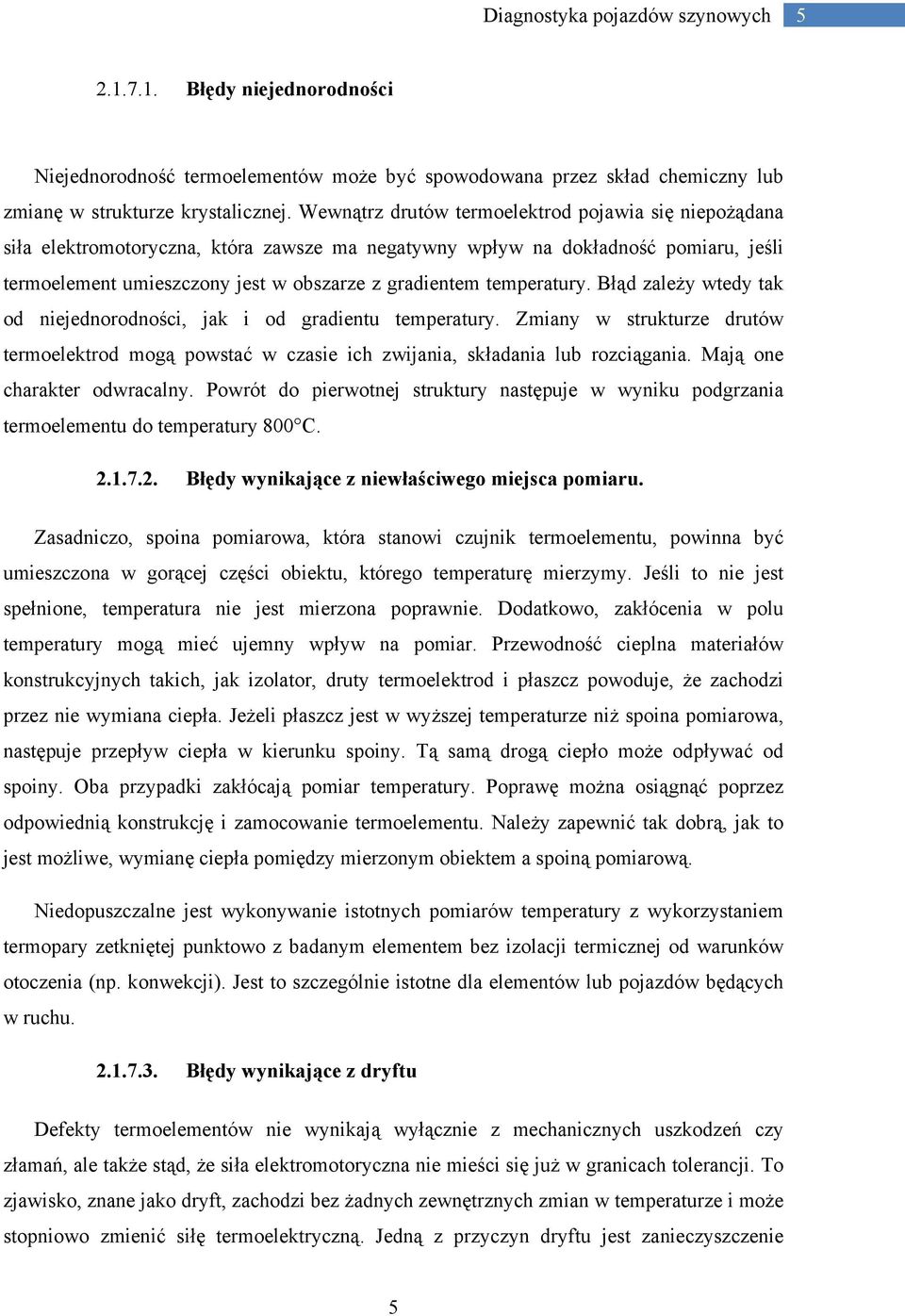 Diagnostyka pojazdów szynowych 5

2.1.7.1. Błędy niejednorodności

Niejednorodność termoelementów może być spowodowana przez skład chemiczny lub zmianę w strukturze krystalicznej. Wewnątrz drutów termoelektrod pojawia się niepożądana siła elektromotoryczna, która zawsze ma negatywny wpływ na dokładność pomiaru, jeśli termoelement umieszczony jest w obszarze z gradientem temperatury. Błąd zależy wtedy tak od niejednorodności, jak i od gradientu temperatury. Zmiany w strukturze drutów termoelektrod mogą powstać w czasie ich zwijania, składania lub rozciągania. Mają one charakter odwracalny. Powrót do pierwotnej struktury następuje w wyniku podgrzania termoelementu do temperatury 800°C.

2.1.7.2. Błędy wynikające z niewłaściwego miejsca pomiaru.

Zasadniczo, spoina pomiarowa, która stanowi czujnik termoelementu, powinna być umieszczona w gorącej części obiektu, którego temperaturę mierzymy. Jeśli to nie jest spełnione, temperatura nie jest mierzona poprawnie. Dodatkowo, zakłócenia w polu temperatury mogą mieć ujemny wpływ na pomiar. Przewodność cieplna materiałów konstrukcyjnych takich, jak izolator, druty termoelektrod i płaszcz powoduje, że zachodzi przez nie wymiana ciepła. Jeżeli płaszcz jest w wyższej temperaturze niż spoina pomiarowa, następuje przepływ ciepła w kierunku spoiny. Tą samą drogą ciepło może odpływać od spoiny. Oba przypadki zakłócają pomiar temperatury. Poprawę można osiągnąć poprzez odpowiednią konstrukcję i zamocowanie termoelementu. Należy zapewnić tak dobrą, jak to jest możliwe, wymianę ciepła pomiędzy mierzonym obiektem a spoiną pomiarową.

Niedopuszczalne jest wykonywanie istotnych pomiarów temperatury z wykorzystaniem termopary zetkniętej punktowo z badanym elementem bez izolacji termicznej od warunków otoczenia (np. konwekcji). Jest to szczególnie istotne dla elementów lub pojazdów będących w ruchu.

2.1.7.3. Błędy wynikające z dryftu

Defekty termoelementów nie wynikają wyłącznie z mechanicznych uszkodzeń czy złamań, ale także stąd, że siła elektromotoryczna nie mieści się już w granicach tolerancji. To zjawisko, znane jako dryft, zachodzi bez żadnych zewnętrznych zmian w temperaturze i może stopniowo zmienić siłę termoelektryczną. Jedną z przyczyn dryftu jest zanieczyszczenie

5